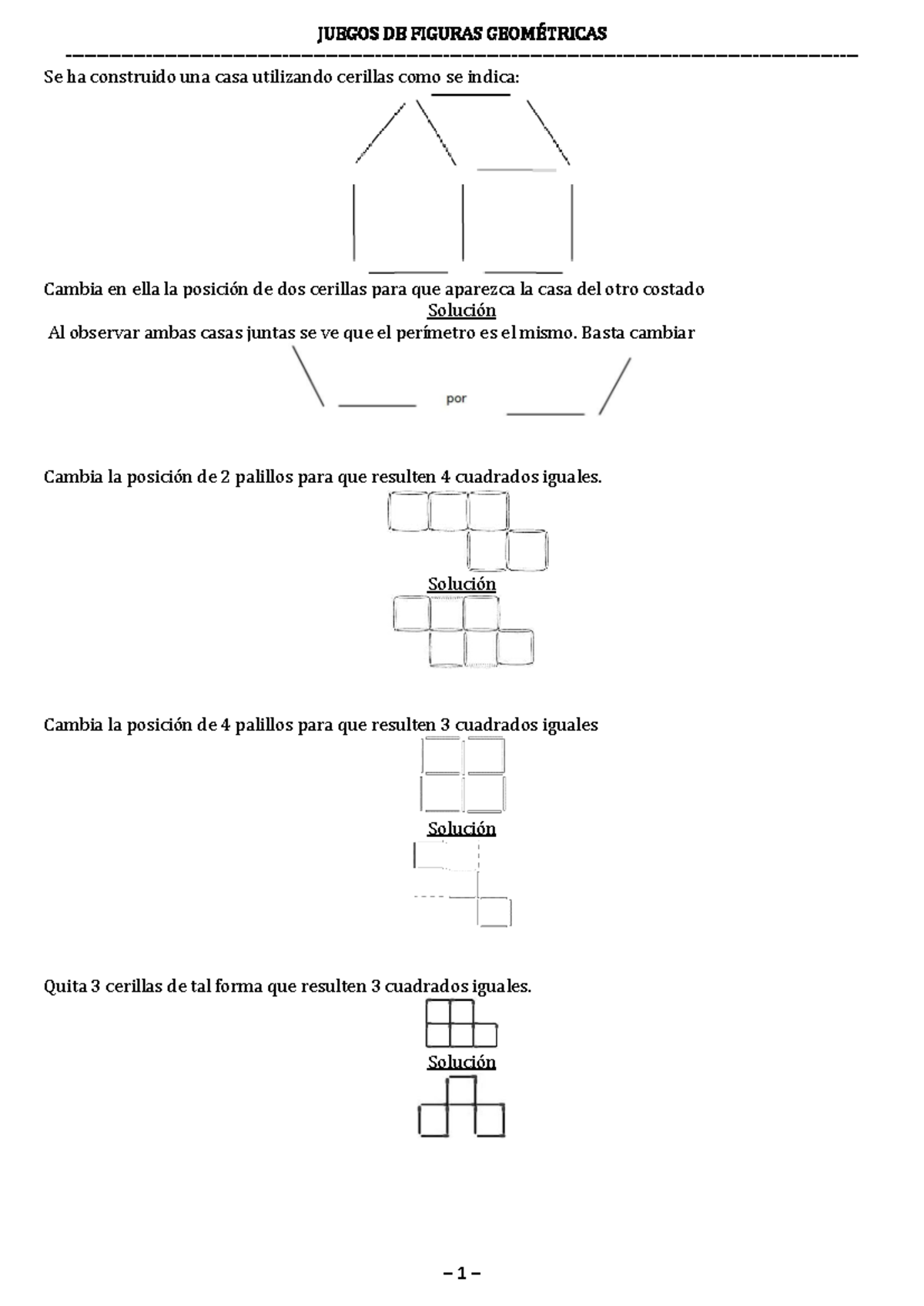 JUEGOS DE FIGURAS GEOMÉTRICAS

Se ha construido una casa utilizando cerillas como se indica:

Cambia en ella la posición de dos cerillas para que aparezca la casa del otro costado

Solución

Al observar ambas casas juntas se ve que el perímetro es el mismo. Basta cambiar

por

Cambia la posición de 2 palillos para que resulten 4 cuadrados iguales.

Solución

Cambia la posición de 4 palillos para que resulten 3 cuadrados iguales

Solución

Quita 3 cerillas de tal forma que resulten 3 cuadrados iguales.

Solución

– 1 –